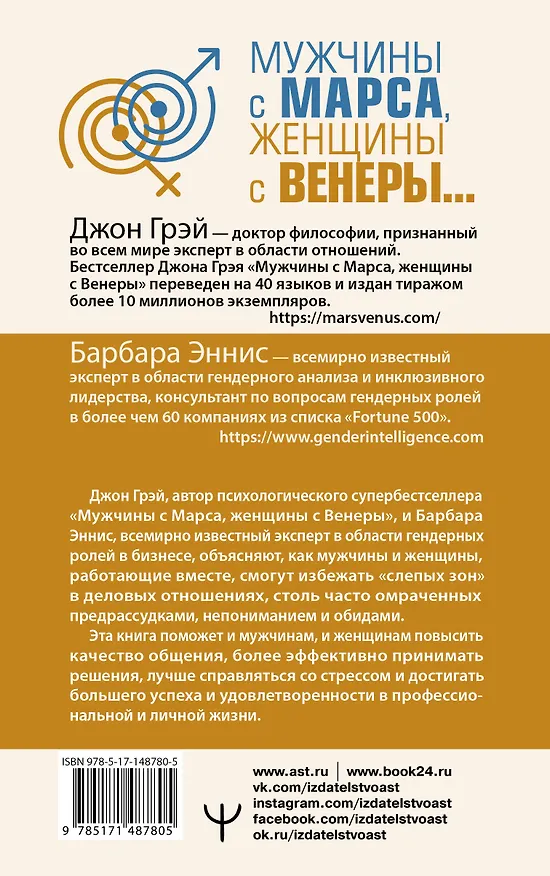 МУЖЧИНЫ с МАРСА, ЖЕНЩИНЫ с ВЕНЕРЫ...

Джон Грэй — доктор философии, признанный во всем мире эксперт в области отношений. Бестселлер Джона Грэя «Мужчины с Марса, женщины с Венеры» переведен на 40 языков и издан тиражом более 10 миллионов экземпляров.
https://marsvenus.com/

Барбара Эннис — всемирно известный эксперт в области гендерного анализа и инклюзивного лидерства, консультант по вопросам гендерных ролей в более чем 60 компаниях из списка «Fortune 500».
https://www.genderintelligence.com

Джон Грэй, автор психологического супербестселлера «Мужчины с Марса, женщины с Венеры», и Барбара Эннис, всемирно известный эксперт в области гендерных ролей в бизнесе, объясняют, как мужчины и женщины, работающие вместе, смогут избежать «слепых зон» в деловых отношениях, столь часто омраченных предрассудками, непониманием и обидами.

Эта книга поможет и мужчинам, и женщинам повысить качество общения, более эффективно принимать решения, лучше справляться со стрессом и достигать большего успеха и удовлетворенности в профессиональной и личной жизни.

ISBN 978-5-17-148780-5
9 785171 487805

www.ast.ru | www.book24.ru
vk.com/izdatelstvoast
instagram.com/izdatelstvoast
facebook.com/izdatelstvoast
ok.ru/izdatelstvoast